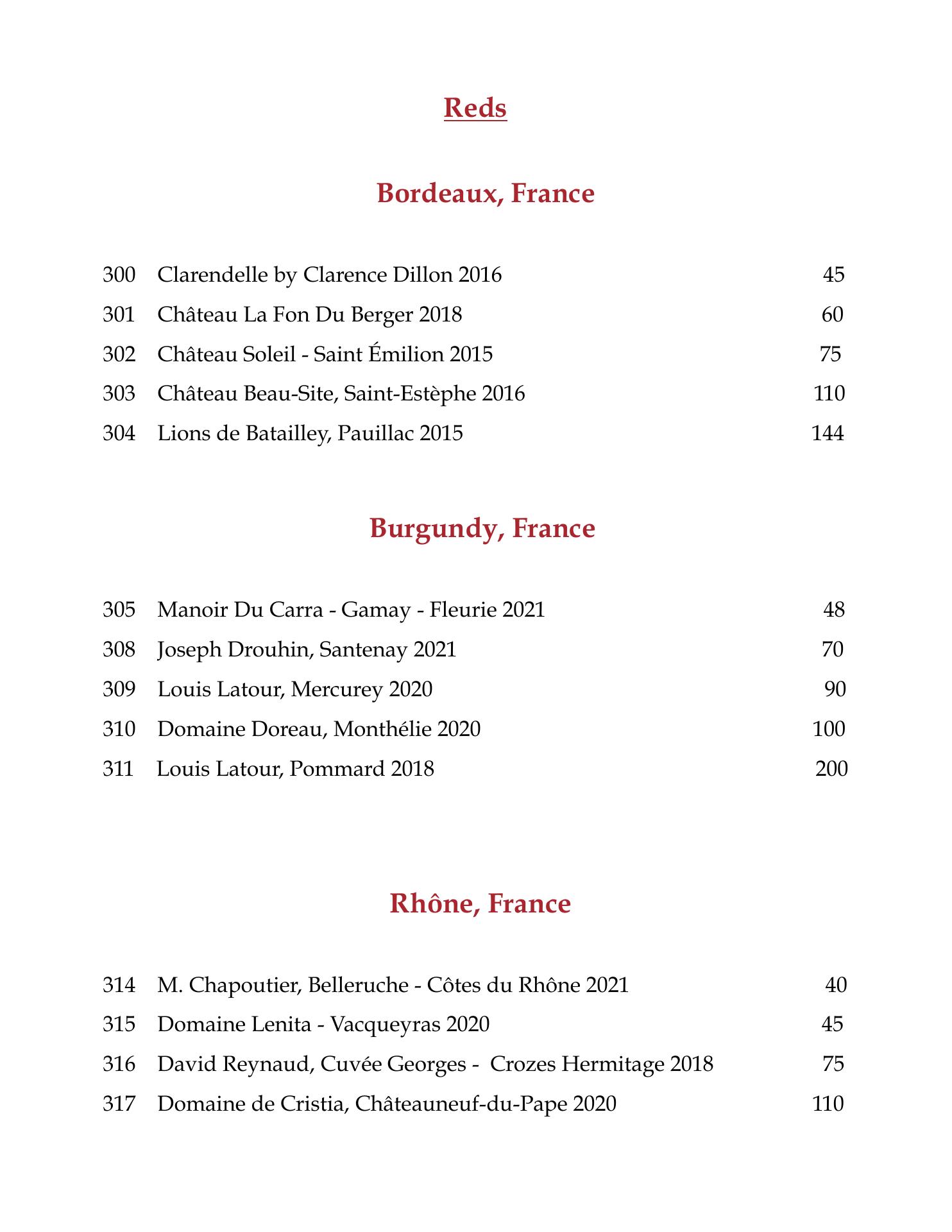 Reds

Bordeaux, France

300 Clarendelle by Clarence Dillon 2016 45
301 Château La Fon Du Berger 2018 60
302 Château Soleil - Saint Émilion 2015 75
303 Château Beau-Site, Saint-Estèphe 2016 110
304 Lions de Batailley, Pauillac 2015 144

Burgundy, France

305 Manoir Du Carra - Gamay - Fleurie 2021 48
308 Joseph Drouhin, Santenay 2021 70
309 Louis Latour, Mercurey 2020 90
310 Domaine Doreau, Monthélie 2020 100
311 Louis Latour, Pommard 2018 200

Rhône, France

314 M. Chapoutier, Belleruche - Côtes du Rhône 2021 40
315 Domaine Lenita - Vacqueyras 2020 45
316 David Reynaud, Cuvée Georges - Crozes Hermitage 2018 75
317 Domaine de Cristia, Châteauneuf-du-Pape 2020 110